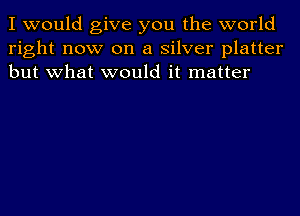 I would give you the world
right now on a silver platter
but what would it matter